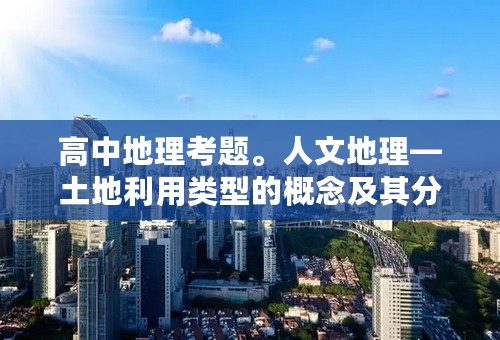 高中地理考题。人文地理—土地利用类型的概念及其分